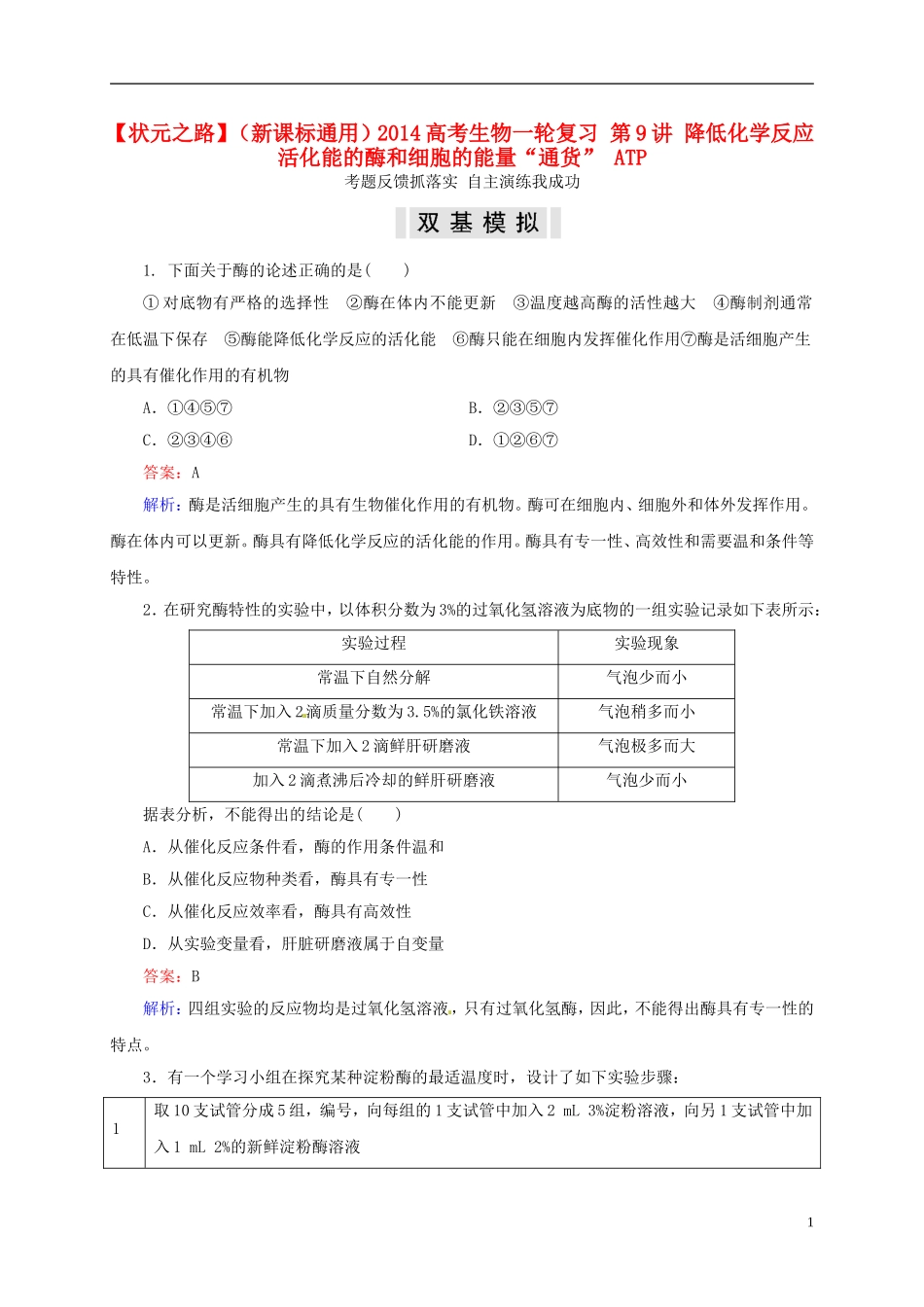 【状元之路】（新课标通用）2014高考生物一轮复习 第9讲 降低化学反应活化能的酶和细胞的能量“通货” ATP
考题反馈抓落实 自主演练我成功

双 基 模 拟

1. 下面关于酶的论述正确的是(　　)

① 对底物有严格的选择性 ②酶在体内不能更新 ③温度越高酶的活性越大 ④酶制剂通常在低温下保存 ⑤酶能降低化学反应的活化能 ⑥酶只能在细胞内发挥催化作用⑦酶是活细胞产生的具有催化作用的有机物

A. ①④⑤⑦

B. ②③⑤⑦

C. ②③④⑥

D. ①②⑥⑦

答案：A

解析：酶是活细胞产生的具有生物催化作用的有机物。酶可在细胞内、细胞外和体外发挥作用。酶在体内可以更新。酶具有降低化学反应的活化能的作用。酶具有专一性、高效性和需要温和条件等特性。

2. 在研究酶特性的实验中，以体积分数为3%的过氧化氢溶液为底物的一组实验记录如下表所示：

| 实验过程 | 实验现象 |
|---|---|
| 常温下自然分解 | 气泡少而小 |
| 常温下加入2滴质量分数为3.5%的氯化铁溶液 | 气泡稍多而小 |
| 常温下加入2滴鲜肝研磨液 | 气泡极多而大 |
| 加入2滴煮沸后冷却的鲜肝研磨液 | 气泡少而小 |

据表分析，不能得出的结论是(　　)

A. 从催化反应条件看，酶的作用条件温和

B. 从催化反应物种类看，酶具有专一性

C. 从催化反应效率看，酶具有高效性

D. 从实验变量看，肝脏研磨液属于自变量

答案：B

解析：四组实验的反应物均是过氧化氢溶液，只有过氧化氢酶，因此，不能得出酶具有专一性的特点。

3. 有一个学习小组在探究某种淀粉酶的最适温度时，设计了如下实验步骤：

| 1 | 取10支试管分成5组，编号，向每组的1支试管中加入2 mL 3%淀粉溶液，向另1支试管中加入1 mL 2%的新鲜淀粉酶溶液 |
|---|---|

1